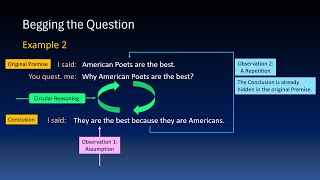 Begging the Question

Example 2

Original Premise I said: American Poets are the best.

You quest. me: Why American Poets are the best?

Circular Reasoning

Conclusion I said: They are the best because they are Americans.

Observation 1: Assumption

Observation 2: A Repetition

The Conclusion is already hidden in the original Premise.